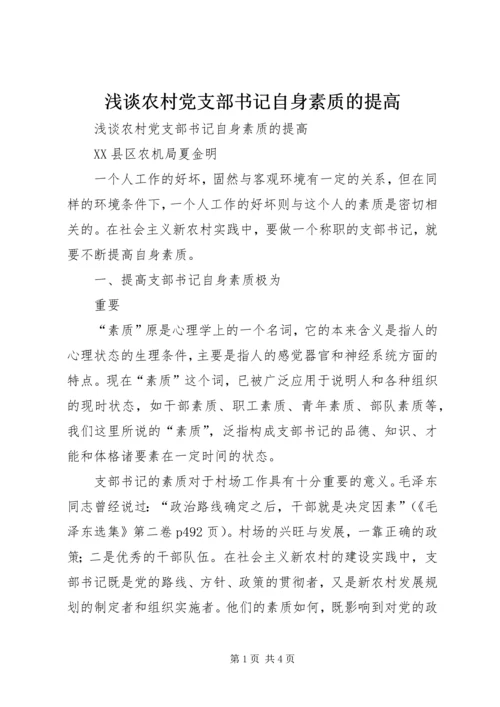 浅谈农村党支部书记自身素质的提高

浅谈农村党支部书记自身素质的提高

XX县区农机局夏金明

一个人工作的好坏，固然与客观环境有一定的关系，但在同样的环境条件下，一个人工作的好坏则与这个人的素质是密切相关的。在社会主义新农村实践中，要做一个称职的支部书记，就要不断提高自身素质。

一、提高支部书记自身素质极为

重要

“素质”原是心理学上的一个名词，它的本来含义是指人的心理状态的生理条件，主要是指人的感觉器官和神经系统方面的特点。现在“素质”这个词，已被广泛应用于说明人和各种组织的现时状态，如干部素质、职工素质、青年素质、部队素质等，我们这里所说的“素质”，泛指构成支部书记的品德、知识、才能和体格诸要素在一定时间的状态。

支部书记的素质对于村场工作具有十分重要的意义。毛泽东同志曾经说过：“政治路线确定之后，干部就是决定因素”（《毛泽东选集》第二卷p492页）。村场的兴旺与发展，一靠正确的政策；二是优秀的干部队伍。在社会主义新农村的建设实践中，支部书记既是党的路线、方针、政策的贯彻者，又是新农村发展规划的制定者和组织实施者。他们的素质如何，既影响到对党的政

第1页 共4页